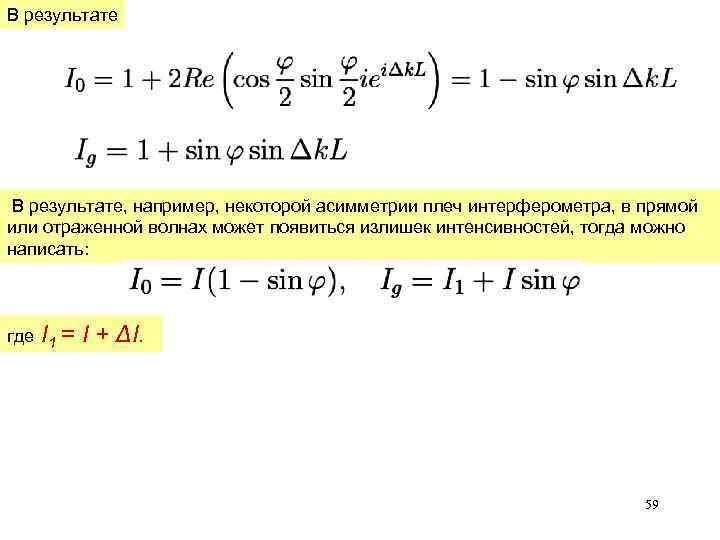 В результате

$I_0 = 1 + 2Re\left(\cos\frac{\varphi}{2}\sin\frac{\varphi}{2}ie^{i\Delta kL}\right) = 1 - \sin\varphi\sin\Delta kL$

$I_g = 1 + \sin\varphi\sin\Delta kL$

В результате, например, некоторой асимметрии плеч интерферометра, в прямой или отраженной волнах может появиться излишек интенсивностей, тогда можно написать:

$I_0 = I(1 - \sin\varphi), \quad I_g = I_1 + I\sin\varphi$

где $I_1 = I + \Delta I$.

59